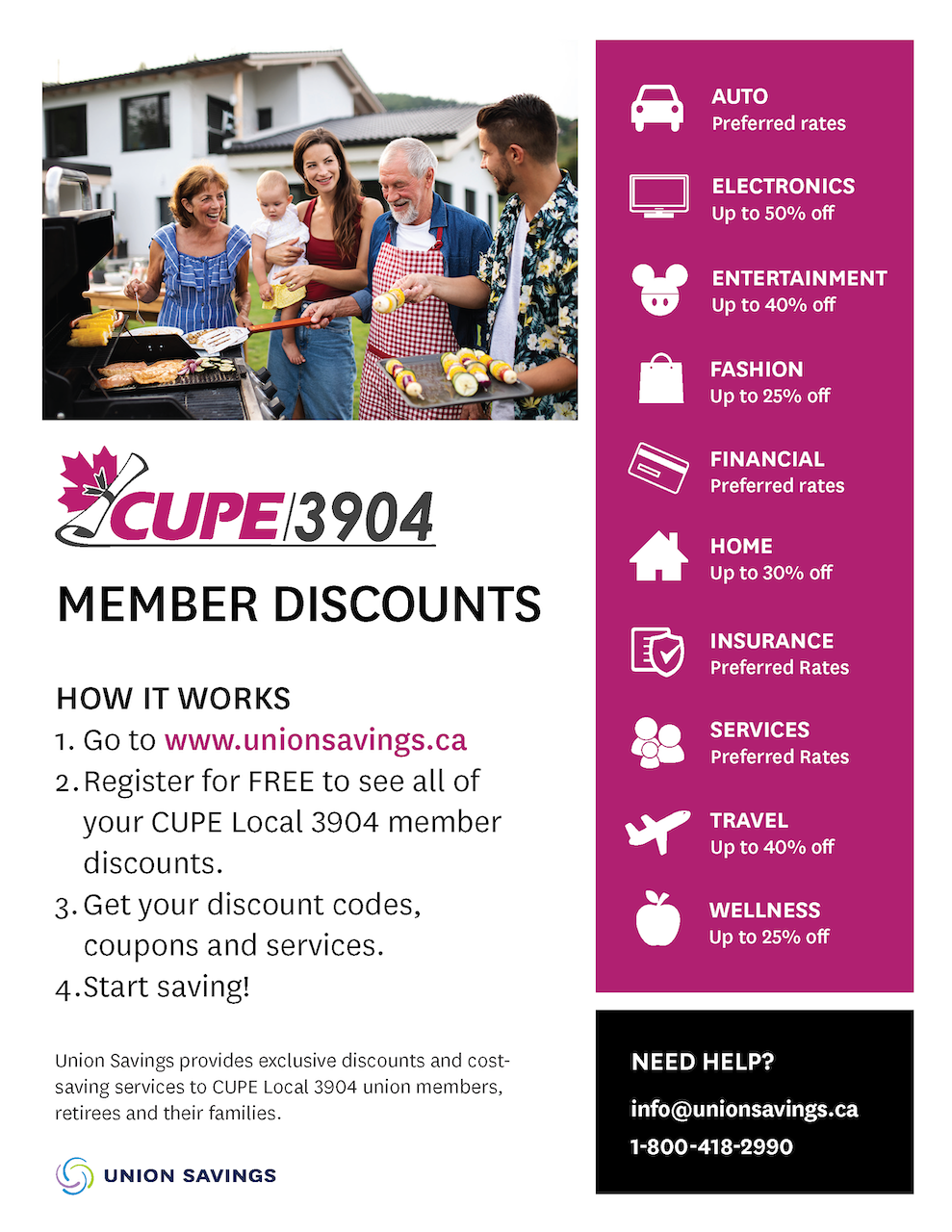 CUPE/3904

MEMBER DISCOUNTS

HOW IT WORKS
1. Go to www.unionsavings.ca
2. Register for FREE to see all of your CUPE Local 3904 member discounts.
3. Get your discount codes, coupons and services.
4. Start saving!

Union Savings provides exclusive discounts and cost-saving services to CUPE Local 3904 union members, retirees and their families.

UNION SAVINGS

AUTO
Preferred rates

ELECTRONICS
Up to 50% off

ENTERTAINMENT
Up to 40% off

FASHION
Up to 25% off

FINANCIAL
Preferred rates

HOME
Up to 30% off

INSURANCE
Preferred Rates

SERVICES
Preferred Rates

TRAVEL
Up to 40% off

WELLNESS
Up to 25% off

NEED HELP?
info@unionsavings.ca
1-800-418-2990